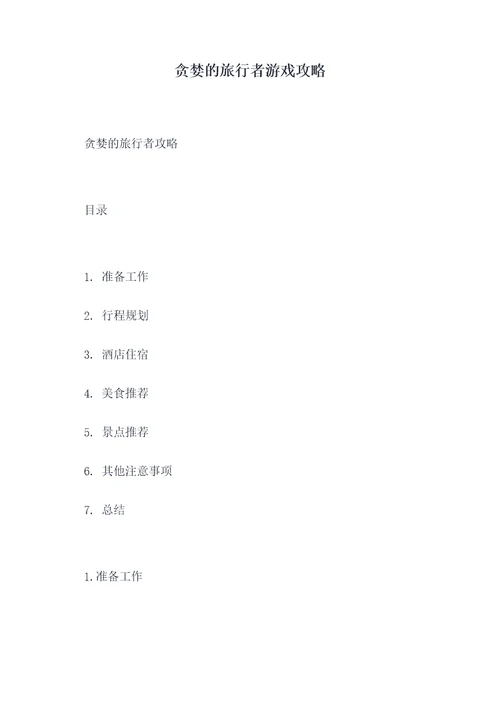 贪婪的旅行者游戏攻略

贪婪的旅行者攻略

目录

1. 准备工作

2. 行程规划

3. 酒店住宿

4. 美食推荐

5. 景点推荐

6. 其他注意事项

7. 总结

1.准备工作